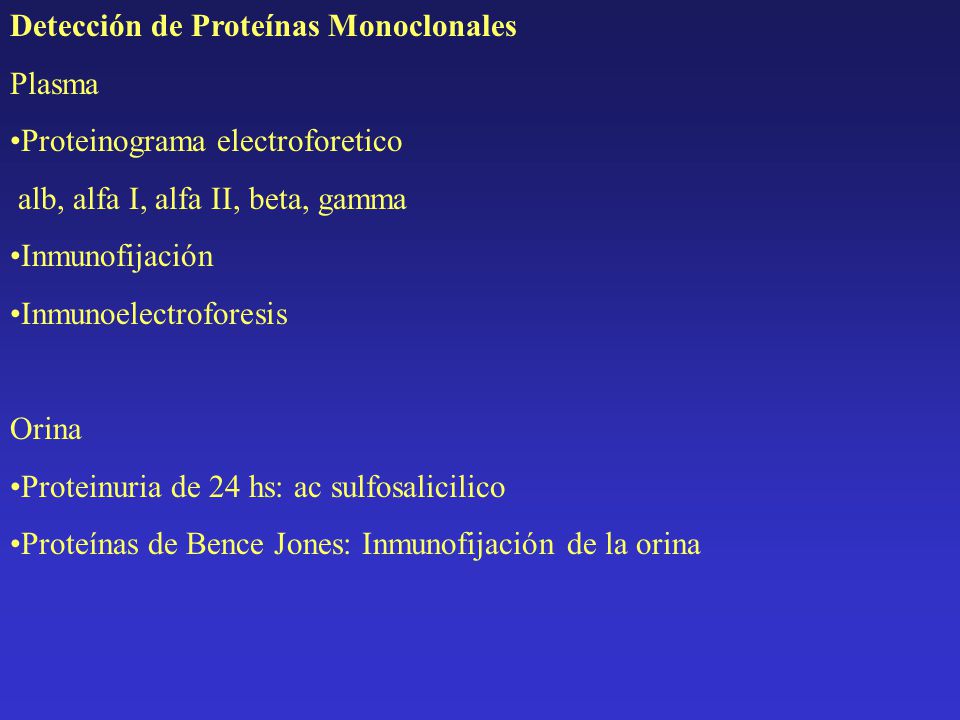 Detección de Proteínas Monoclonales

Plasma

•Proteinograma electroforetico

alb, alfa I, alfa II, beta, gamma

•Inmunofijación

•Inmunoelectroforesis

Orina

•Proteinuria de 24 hs: ac sulfosalicilico

•Proteínas de Bence Jones: Inmunofijación de la orina